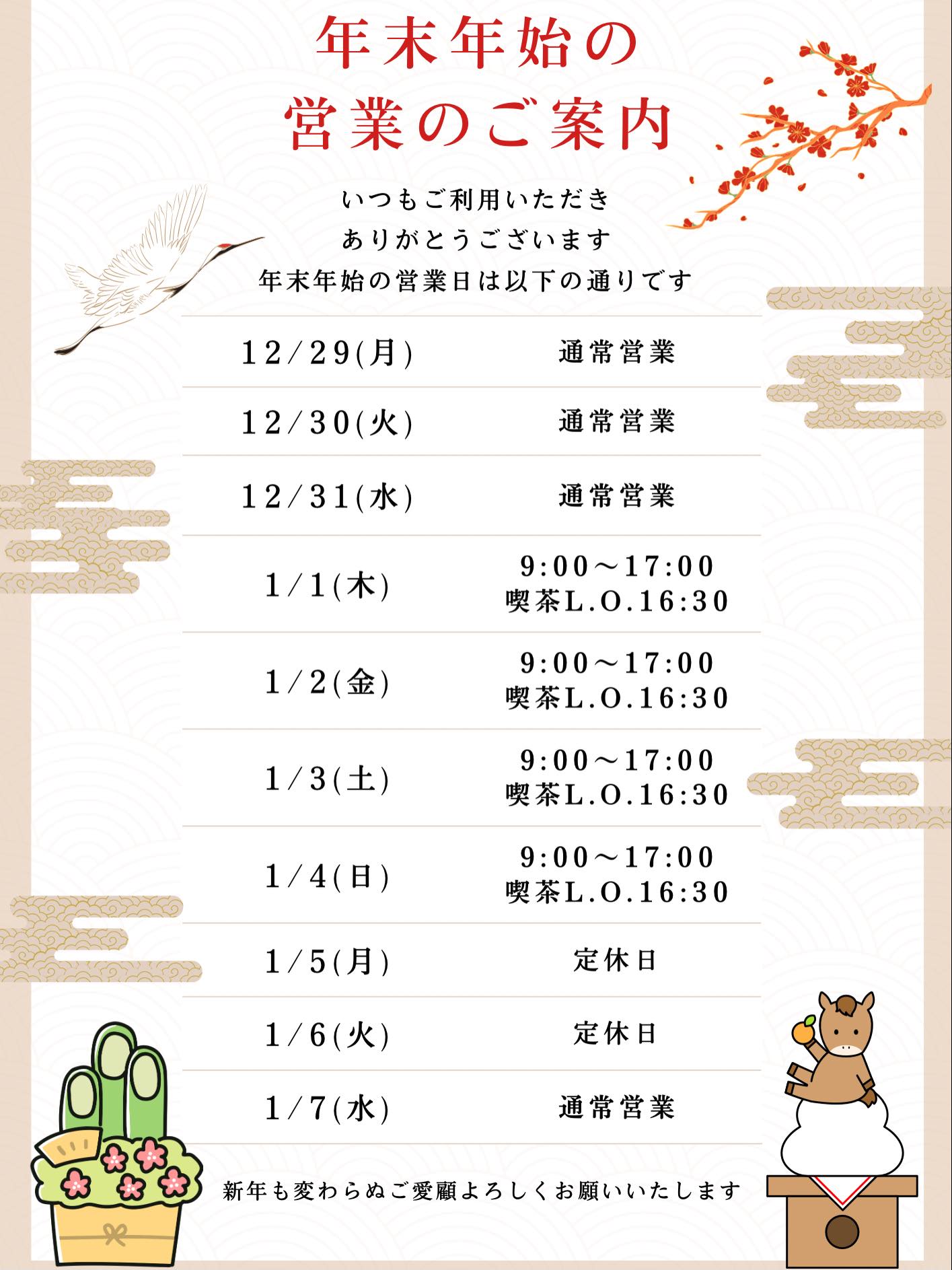 年末年始の
営業のご案内

いつもご利用いただき
ありがとうございます
年末年始の営業日は以下の通りです

| 12/29(月) | 通常営業 |
|---|---|
| 12/30(火) | 通常営業 |
| 12/31(水) | 通常営業 |
| 1/1(木) | 9:00~17:00 喫茶L.O.16:30 |
| 1/2(金) | 9:00~17:00 喫茶L.O.16:30 |
| 1/3(土) | 9:00~17:00 喫茶L.O.16:30 |
| 1/4(日) | 9:00~17:00 喫茶L.O.16:30 |
| 1/5(月) | 定休日 |
| 1/6(火) | 定休日 |
| 1/7(水) | 通常営業 |

新年も変わらぬご愛顧よろしくお願いいたします